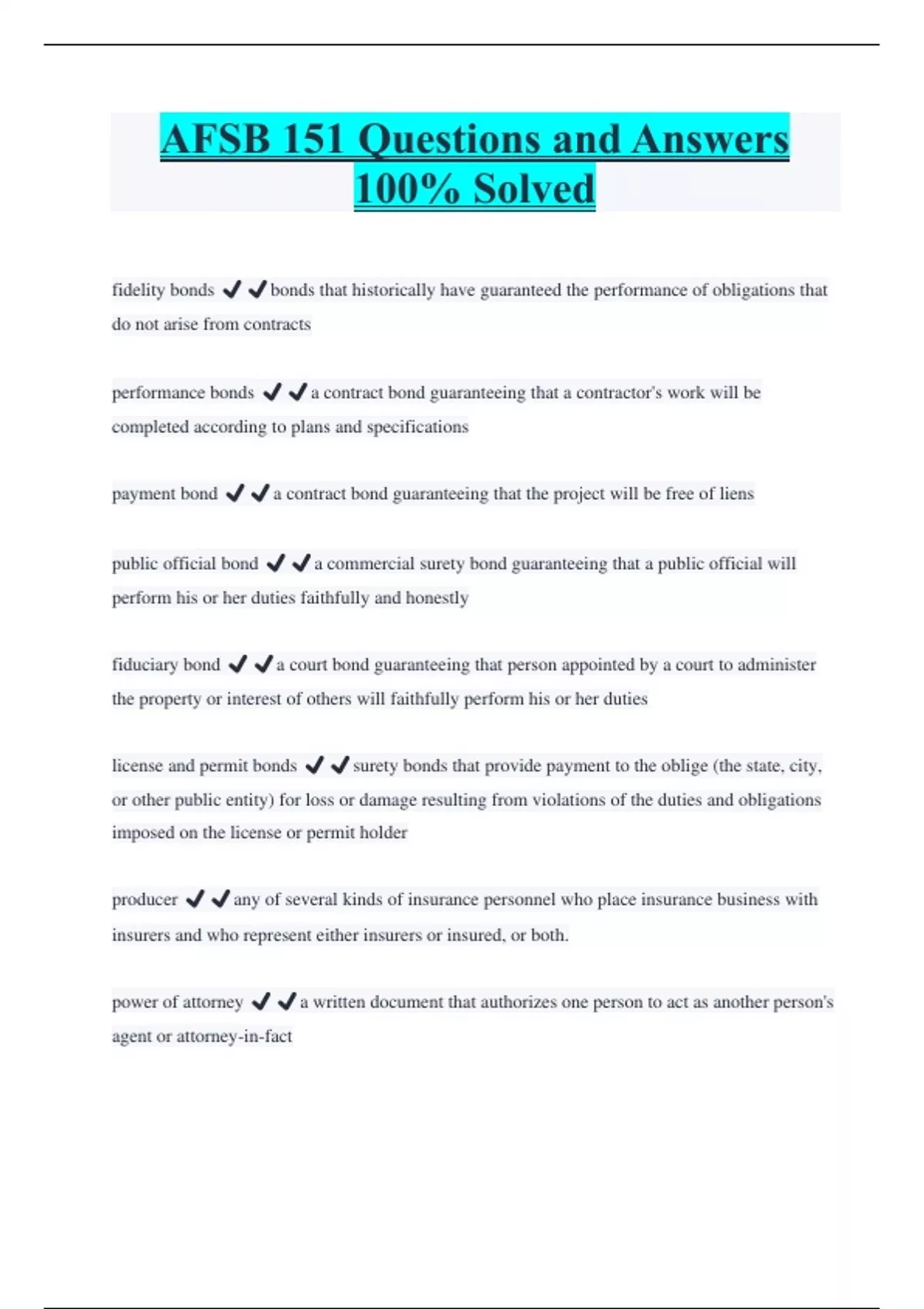 AFSB 151 Questions and Answers 100% Solved

fidelity bonds ✔✔bonds that historically have guaranteed the performance of obligations that do not arise from contracts

performance bonds ✔✔a contract bond guaranteeing that a contractor's work will be completed according to plans and specifications

payment bond ✔✔a contract bond guaranteeing that the project will be free of liens

public official bond ✔✔a commercial surety bond guaranteeing that a public official will perform his or her duties faithfully and honestly

fiduciary bond ✔✔a court bond guaranteeing that person appointed by a court to administer the property or interest of others will faithfully perform his or her duties

license and permit bonds ✔✔surety bonds that provide payment to the oblige (the state, city, or other public entity) for loss or damage resulting from violations of the duties and obligations imposed on the license or permit holder

producer ✔✔any of several kinds of insurance personnel who place insurance business with insurers and who represent either insurers or insured, or both.

power of attorney ✔✔a written document that authorizes one person to act as another person's agent or attorney-in-fact